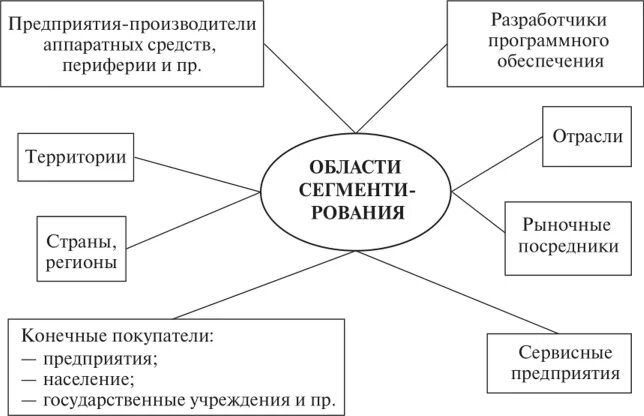 Предприятия-производители аппаратных средств, периферии и пр.

Разработчики программного обеспечения

Территории

ОБЛАСТИ СЕГМЕНТИРОВАНИЯ

Отрасли

Страны, регионы

Рыночные посредники

Конечные покупатели:
— предприятия;
— население;
— государственные учреждения и пр.

Сервисные предприятия